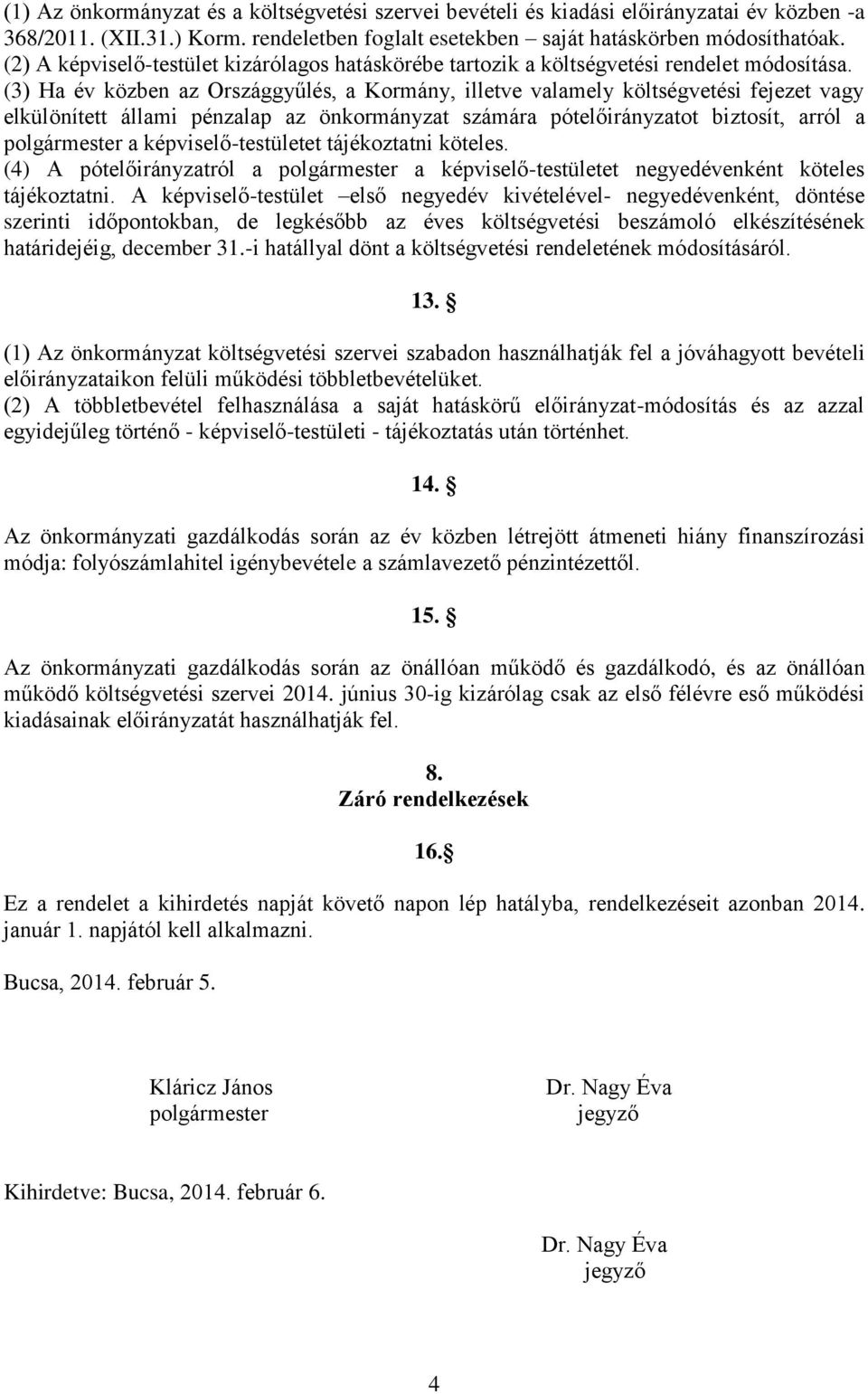 (1) Az önkormányzat és a költségvetési szervei bevételi és kiadási előirányzatai év közben -a 368/2011. (XII.31.) Korm. rendeletben foglalt esetekben – saját hatáskörben módosíthatóak.
(2) A képviselő-testület kizárólagos hatáskörébe tartozik a költségvetési rendelet módosítása.
(3) Ha év közben az Országgyűlés, a Kormány, illetve valamely költségvetési fejezet vagy elkülönített állami pénzalap az önkormányzat számára pótelőirányzatot biztosít, arról a polgármester a képviselő-testületet tájékoztatni köteles.
(4) A pótelőirányzatról a polgármester a képviselő-testületet negyedévenként köteles tájékoztatni. A képviselő-testület –első negyedév kivételével- negyedévenként, döntése szerinti időpontokban, de legkésőbb az éves költségvetési beszámoló elkészítésének határidejéig, december 31.-i hatállyal dönt a költségvetési rendeletének módosításáról.

13. §

(1) Az önkormányzat költségvetési szervei szabadon használhatják fel a jóváhagyott bevételi előirányzataikon felüli működési többletbevételüket.
(2) A többletbevétel felhasználása a saját hatáskörű előirányzat-módosítás és az azzal egyidejűleg történő - képviselő-testületi - tájékoztatás után történhet.

14. §

Az önkormányzati gazdálkodás során az év közben létrejött átmeneti hiány finanszírozási módja: folyószámlahitel igénybevétele a számlavezető pénzintézettől.

15. §

Az önkormányzati gazdálkodás során az önállóan működő és gazdálkodó, és az önállóan működő költségvetési szervei 2014. június 30-ig kizárólag csak az első félévre eső működési kiadásainak előirányzatát használhatják fel.

8.
Záró rendelkezések

16.§

Ez a rendelet a kihirdetés napját követő napon lép hatályba, rendelkezéseit azonban 2014. január 1. napjától kell alkalmazni.

Bucsa, 2014. február 5.

Kláricz János
polgármester

Dr. Nagy Éva
jegyző

Kihirdetve: Bucsa, 2014. február 6.

Dr. Nagy Éva
jegyző

4